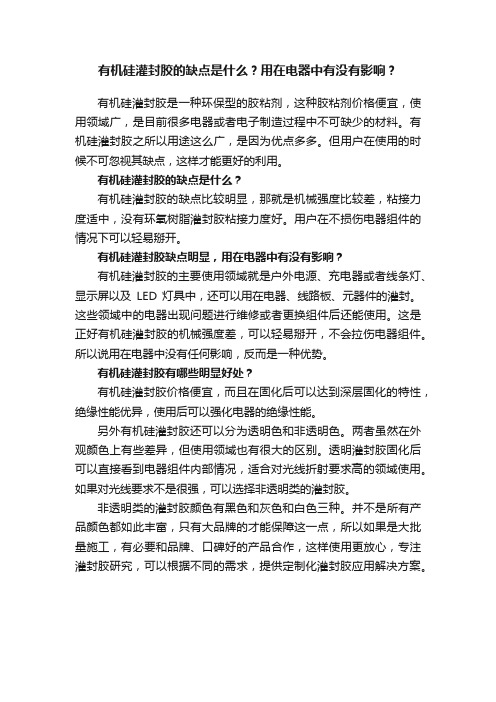 有机硅灌封胶的缺点是什么？用在电器中有没有影响？

有机硅灌封胶是一种环保型的胶粘剂，这种胶粘剂价格便宜，使用领域广，是目前很多电器或者电子制造过程中不可缺少的材料。有机硅灌封胶之所以用途这么广，是因为优点多多。但用户在使用的时候不可忽视其缺点，这样才能更好的利用。

有机硅灌封胶的缺点是什么？

有机硅灌封胶的缺点比较明显，那就是机械强度比较差，粘接力度适中，没有环氧树脂灌封胶粘接力度好。用户在不损伤电器组件的情况下可以轻易掰开。

有机硅灌封胶缺点明显，用在电器中有没有影响？

有机硅灌封胶的主要使用领域就是户外电源、充电器或者线条灯、显示屏以及 LED 灯具中，还可以用在电器、线路板、元器件的灌封。这些领域中的电器出现问题进行维修或者更换组件后还能使用。这是正好有机硅灌封胶的机械强度差，可以轻易掰开，不会拉伤电器组件。所以说用在电器中没有任何影响，反而是一种优势。

有机硅灌封胶有哪些明显好处？

有机硅灌封胶价格便宜，而且在固化后可以达到深层固化的特性，绝缘性能优异，使用后可以强化电器的绝缘性能。

另外有机硅灌封胶还可以分为透明色和非透明色。两者虽然在外观颜色上有些差异，但使用领域也有很大的区别。透明灌封胶固化后可以直接看到电器组件内部情况，适合对光线折射要求高的领域使用。如果对光线要求不是很强，可以选择非透明类的灌封胶。

非透明类的灌封胶颜色有黑色和灰色和白色三种。并不是所有产品颜色都如此丰富，只有大品牌的才能保障这一点，所以如果是大批量施工，有必要和品牌、口碑好的产品合作，这样使用更放心，专注灌封胶研究，可以根据不同的需求，提供定制化灌封胶应用解决方案。